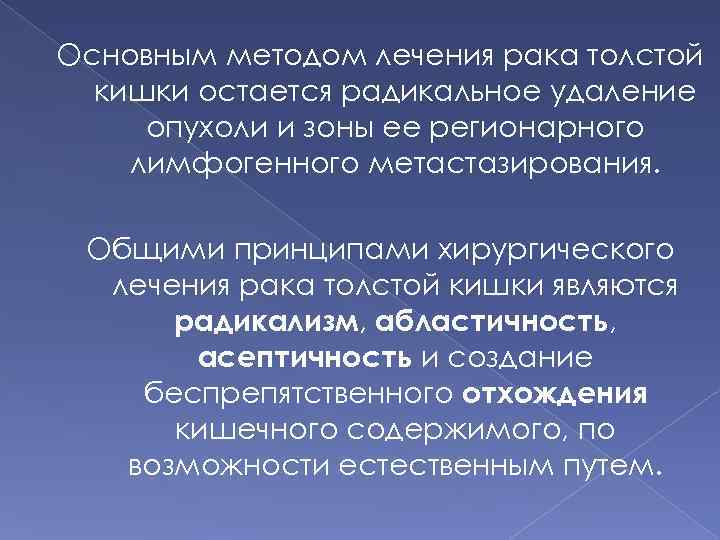 Основным методом лечения рака толстой кишки остается радикальное удаление опухоли и зоны ее регионарного лимфогенного метастазирования.

Общими принципами хирургического лечения рака толстой кишки являются радикализм, абластичность, асептичность и создание беспрепятственного отхождения кишечного содержимого, по возможности естественным путем.